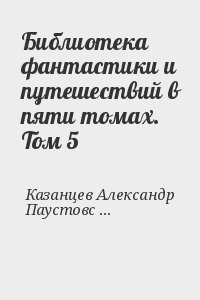 Библиотека фантастики и путешествий в пяти томах. Том 5

Казанцев Александр Паустовс ...